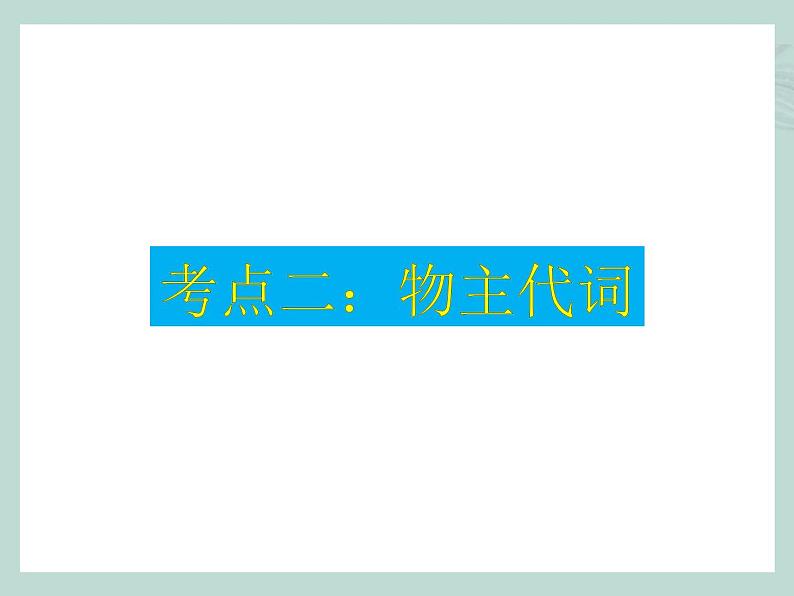 考点二：物主代词